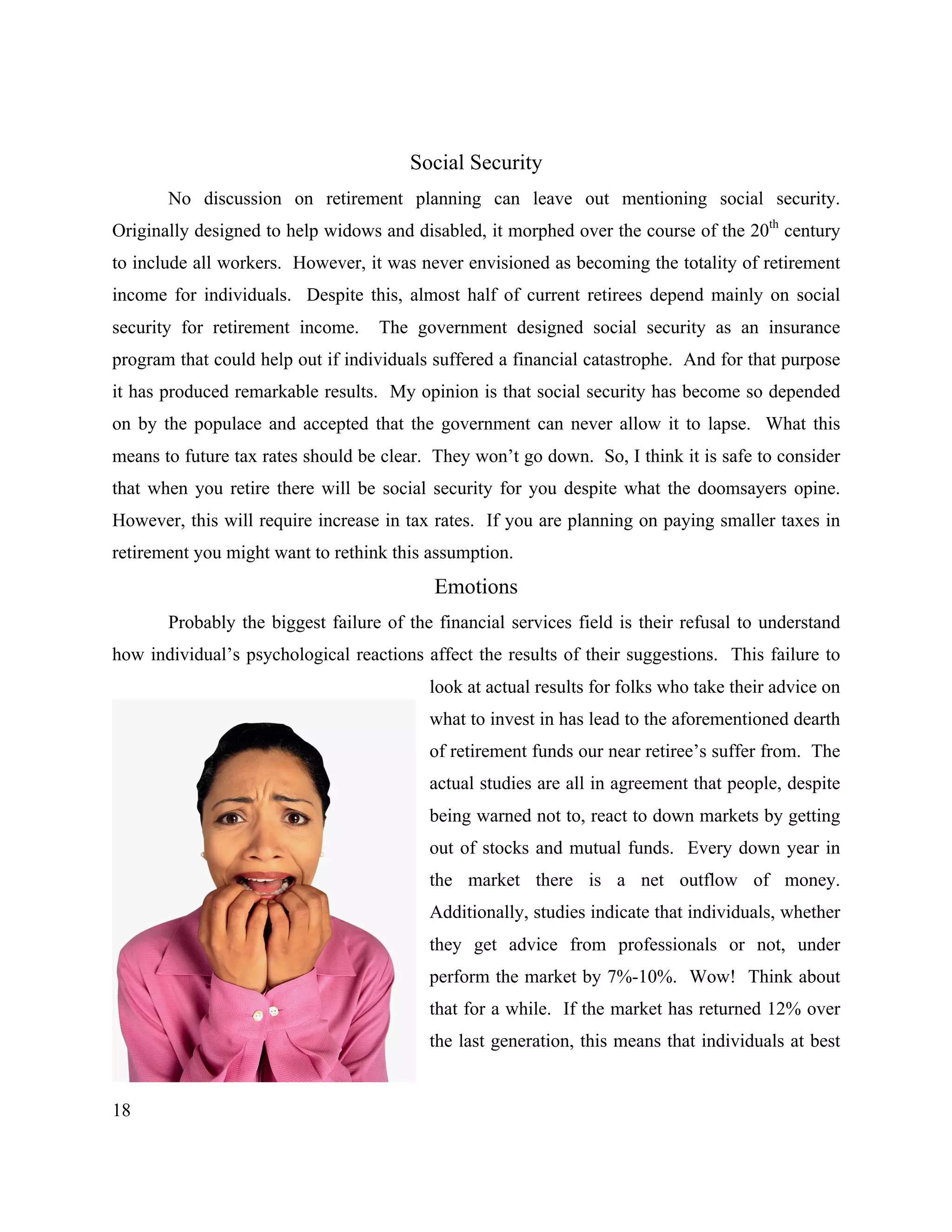 Social Security

No discussion on retirement planning can leave out mentioning social security. Originally designed to help widows and disabled, it morphed over the course of the 20$^{th}$ century to include all workers. However, it was never envisioned as becoming the totality of retirement income for individuals. Despite this, almost half of current retirees depend mainly on social security for retirement income. The government designed social security as an insurance program that could help out if individuals suffered a financial catastrophe. And for that purpose it has produced remarkable results. My opinion is that social security has become so depended on by the populace and accepted that the government can never allow it to lapse. What this means to future tax rates should be clear. They won't go down. So, I think it is safe to consider that when you retire there will be social security for you despite what the doomsayers opine. However, this will require increase in tax rates. If you are planning on paying smaller taxes in retirement you might want to rethink this assumption.

Emotions

Probably the biggest failure of the financial services field is their refusal to understand how individual's psychological reactions affect the results of their suggestions. This failure to look at actual results for folks who take their advice on what to invest in has lead to the aforementioned dearth of retirement funds our near retiree's suffer from. The actual studies are all in agreement that people, despite being warned not to, react to down markets by getting out of stocks and mutual funds. Every down year in the market there is a net outflow of money. Additionally, studies indicate that individuals, whether they get advice from professionals or not, under perform the market by 7%-10%. Wow! Think about that for a while. If the market has returned 12% over the last generation, this means that individuals at best

18